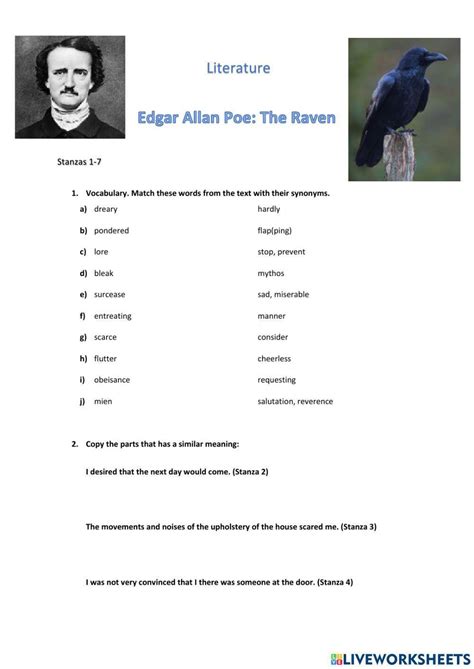 Literature

Edgar Allan Poe: The Raven

Stanzas 1-7

1. Vocabulary. Match these words from the text with their synonyms.

a) dreary
b) pondered
c) lore
d) bleak
e) surcease
f) entreating
g) scarce
h) flutter
i) obeisance
j) mien

hardly
flap(ping)
stop, prevent
mythos
sad, miserable
manner
consider
cheerless
requesting
salutation, reverence

2. Copy the parts that has a similar meaning:

I desired that the next day would come. (Stanza 2)

The movements and noises of the upholstery of the house scared me. (Stanza 3)

I was not very convinced that I there was someone at the door. (Stanza 4)

LIVEWORKSHEETS